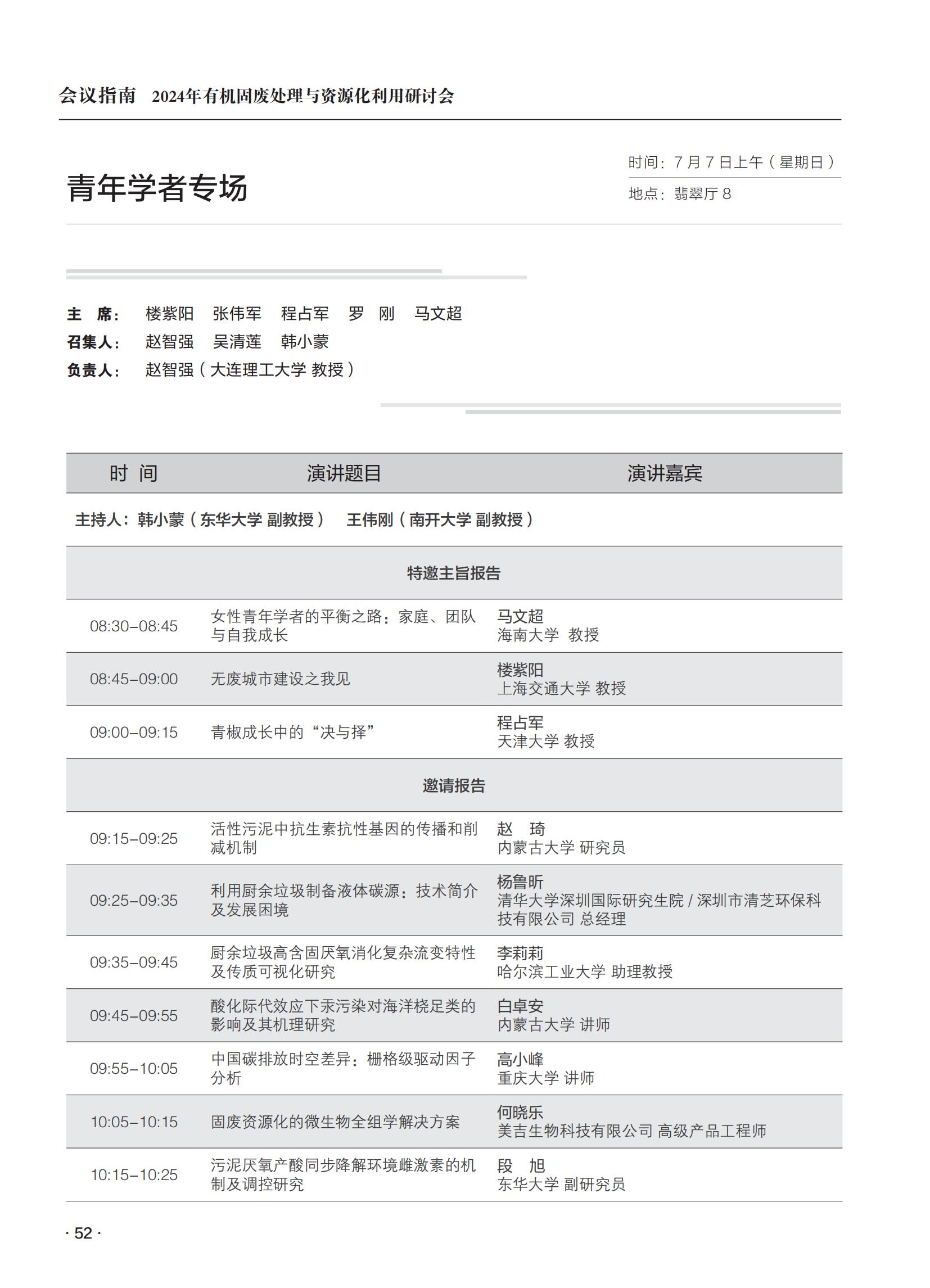 会议指南　2024年有机固废处理与资源化利用研讨会

青年学者专场

时间：7 月 7 日上午（星期日）
地点：翡翠厅 8

主　席：　楼紫阳　张伟军　程占军　罗　刚　马文超
召集人：　赵智强　吴清莲　韩小蒙
负责人：　赵智强（大连理工大学 教授）

| 时 间 | 演讲题目 | 演讲嘉宾 |
|---|---|---|
| 主持人：韩小蒙（东华大学 副教授）　王伟刚（南开大学 副教授） | | |
| 特邀主旨报告 | | |
| 08:30–08:45 | 女性青年学者的平衡之路：家庭、团队与自我成长 | 马文超 海南大学　教授 |
| 08:45–09:00 | 无废城市建设之我见 | 楼紫阳 上海交通大学 教授 |
| 09:00–09:15 | 青椒成长中的“决与择” | 程占军 天津大学 教授 |
| 邀请报告 | | |
| 09:15–09:25 | 活性污泥中抗生素抗性基因的传播和削减机制 | 赵　琦 内蒙古大学 研究员 |
| 09:25–09:35 | 利用厨余垃圾制备液体碳源：技术简介及发展困境 | 杨鲁昕 清华大学深圳国际研究生院 / 深圳市清芝环保科技有限公司 总经理 |
| 09:35–09:45 | 厨余垃圾高含固厌氧消化复杂流变特性及传质可视化研究 | 李莉莉 哈尔滨工业大学 助理教授 |
| 09:45–09:55 | 酸化际代效应下汞污染对海洋桡足类的影响及其机理研究 | 白卓安 内蒙古大学 讲师 |
| 09:55–10:05 | 中国碳排放时空差异：栅格级驱动因子分析 | 高小峰 重庆大学 讲师 |
| 10:05–10:15 | 固废资源化的微生物全组学解决方案 | 何晓乐 美吉生物科技有限公司 高级产品工程师 |
| 10:15–10:25 | 污泥厌氧产酸同步降解环境雌激素的机制及调控研究 | 段　旭 东华大学 副研究员 |

· 52 ·